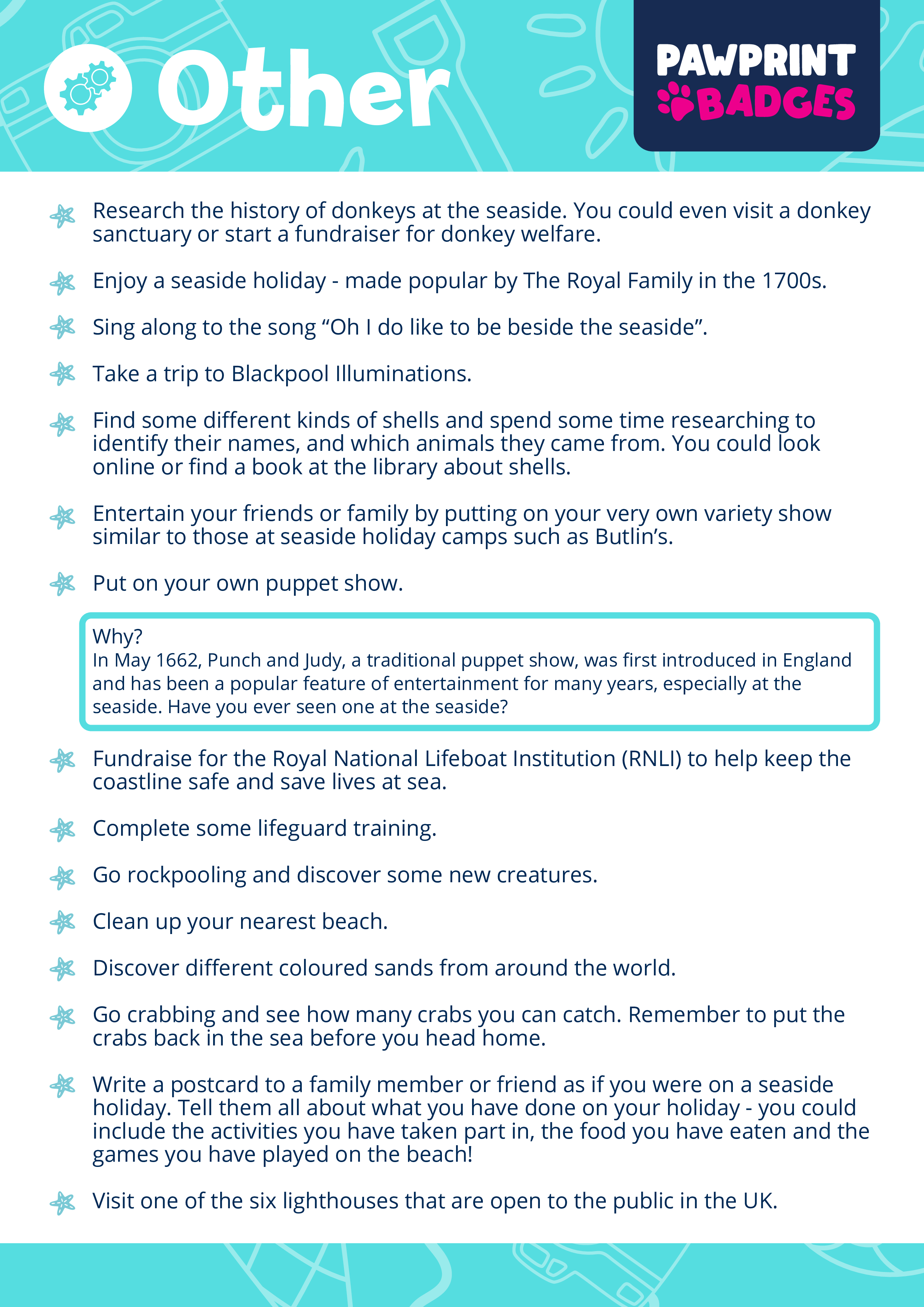 Other

PAWPRINT BADGES

Research the history of donkeys at the seaside. You could even visit a donkey sanctuary or start a fundraiser for donkey welfare.

Enjoy a seaside holiday - made popular by The Royal Family in the 1700s.

Sing along to the song “Oh I do like to be beside the seaside”.

Take a trip to Blackpool Illuminations.

Find some different kinds of shells and spend some time researching to identify their names, and which animals they came from. You could look online or find a book at the library about shells.

Entertain your friends or family by putting on your very own variety show similar to those at seaside holiday camps such as Butlin’s.

Put on your own puppet show.

Why?
In May 1662, Punch and Judy, a traditional puppet show, was first introduced in England and has been a popular feature of entertainment for many years, especially at the seaside. Have you ever seen one at the seaside?

Fundraise for the Royal National Lifeboat Institution (RNLI) to help keep the coastline safe and save lives at sea.

Complete some lifeguard training.

Go rockpooling and discover some new creatures.

Clean up your nearest beach.

Discover different coloured sands from around the world.

Go crabbing and see how many crabs you can catch. Remember to put the crabs back in the sea before you head home.

Write a postcard to a family member or friend as if you were on a seaside holiday. Tell them all about what you have done on your holiday - you could include the activities you have taken part in, the food you have eaten and the games you have played on the beach!

Visit one of the six lighthouses that are open to the public in the UK.